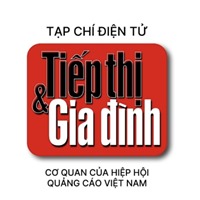 TẠP CHÍ ĐIỆN TỬ

Tiếp thị & Gia đình

CƠ QUAN CỦA HIỆP HỘI QUẢNG CÁO VIỆT NAM